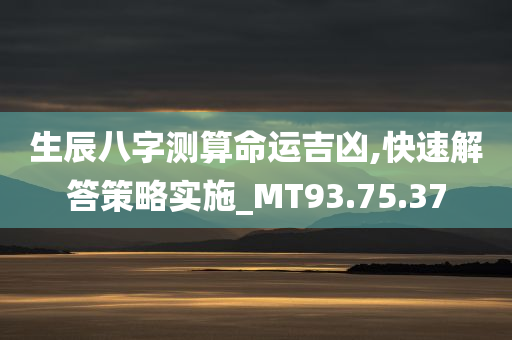 生辰八字测算命运吉凶,快速解答策略实施_MT93.75.37